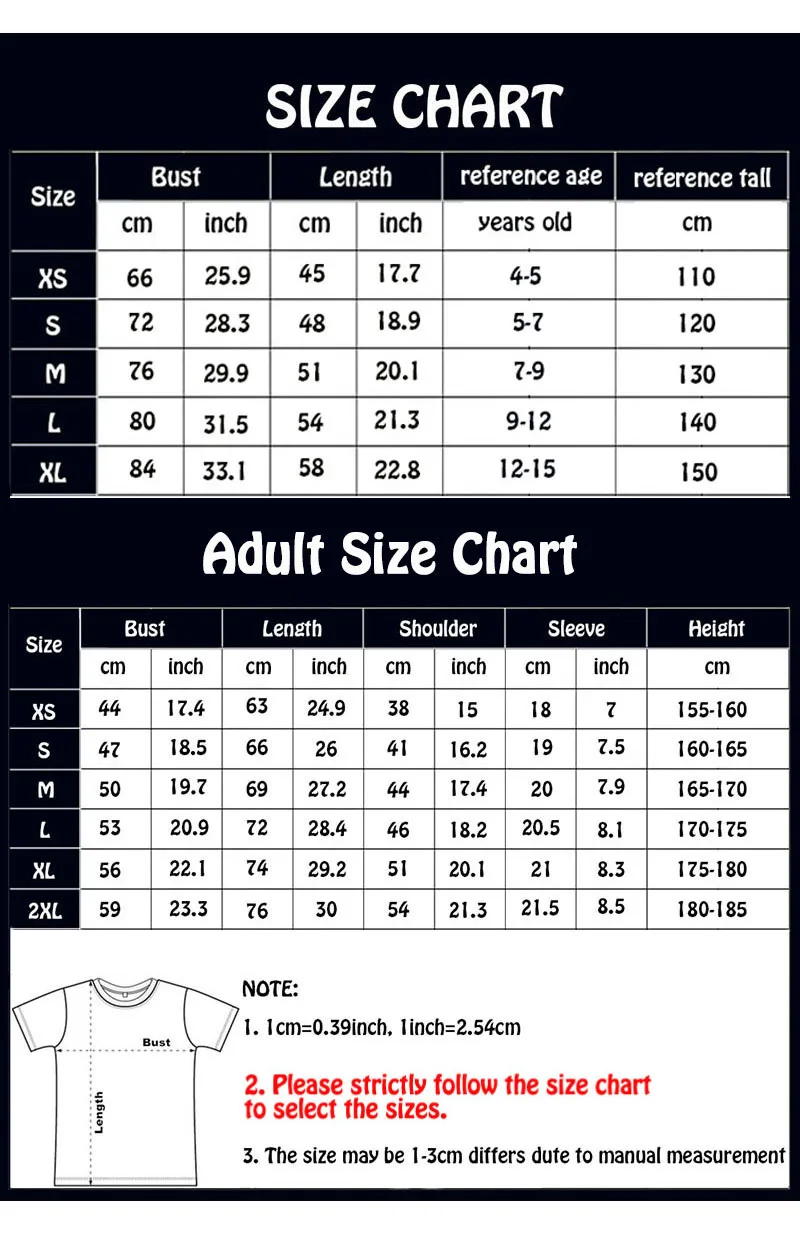 SIZE CHART

| Size | Bust | | Length | | reference age | reference tall |
|---|---|---|---|---|---|---|
| | cm | inch | cm | inch | years old | cm |
| XS | 66 | 25.9 | 45 | 17.7 | 4-5 | 110 |
| S | 72 | 28.3 | 48 | 18.9 | 5-7 | 120 |
| M | 76 | 29.9 | 51 | 20.1 | 7-9 | 130 |
| L | 80 | 31.5 | 54 | 21.3 | 9-12 | 140 |
| XL | 84 | 33.1 | 58 | 22.8 | 12-15 | 150 |

Adult Size Chart

| Size | Bust | | Length | | Shoulder | | Sleeve | | Height |
|---|---|---|---|---|---|---|---|---|---|
| | cm | inch | cm | inch | cm | inch | cm | inch | cm |
| XS | 44 | 17.4 | 63 | 24.9 | 38 | 15 | 18 | 7 | 155-160 |
| S | 47 | 18.5 | 66 | 26 | 41 | 16.2 | 19 | 7.5 | 160-165 |
| M | 50 | 19.7 | 69 | 27.2 | 44 | 17.4 | 20 | 7.9 | 165-170 |
| L | 53 | 20.9 | 72 | 28.4 | 46 | 18.2 | 20.5 | 8.1 | 170-175 |
| XL | 56 | 22.1 | 74 | 29.2 | 51 | 20.1 | 21 | 8.3 | 175-180 |
| 2XL | 59 | 23.3 | 76 | 30 | 54 | 21.3 | 21.5 | 8.5 | 180-185 |

Bust
Length

NOTE:
1. 1cm=0.39inch, 1inch=2.54cm

2. Please strictly follow the size chart to select the sizes.

3. The size may be 1-3cm differs dute to manual measurement